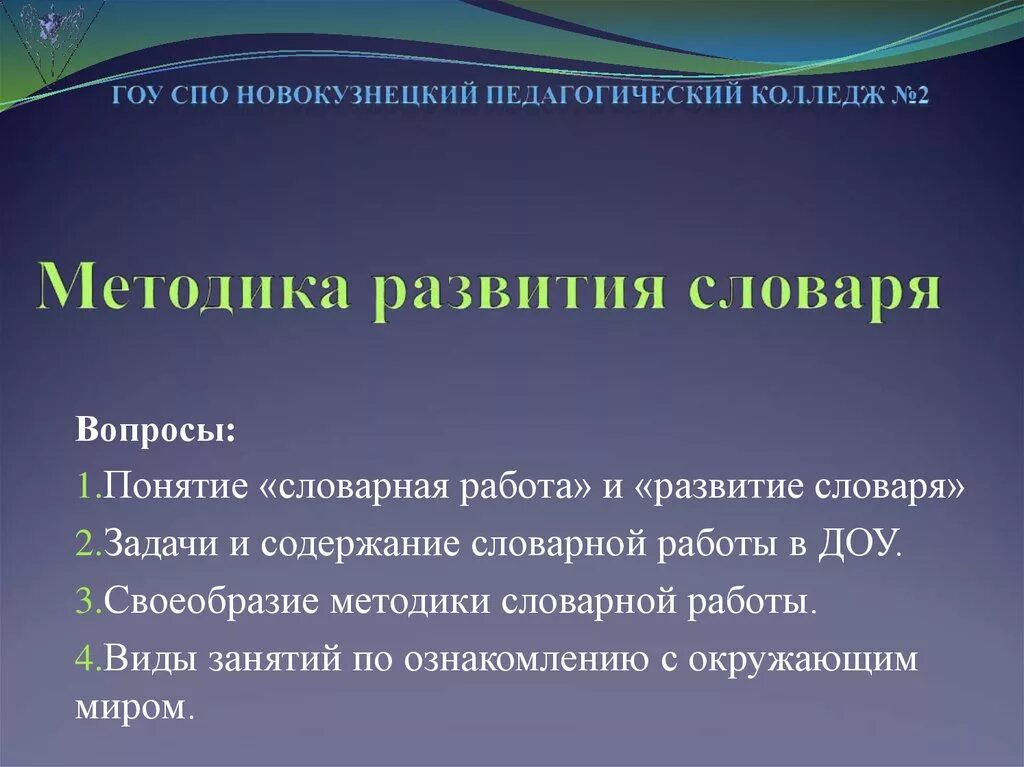 ГОУ СПО НОВОКУЗНЕЦКИЙ ПЕДАГОГИЧЕСКИЙ КОЛЛЕДЖ №2

Методика развития словаря

Вопросы:
1.Понятие «словарная работа» и «развитие словаря»
2.Задачи и содержание словарной работы в ДОУ.
3.Своеобразие методики словарной работы.
4.Виды занятий по ознакомлению с окружающим миром.